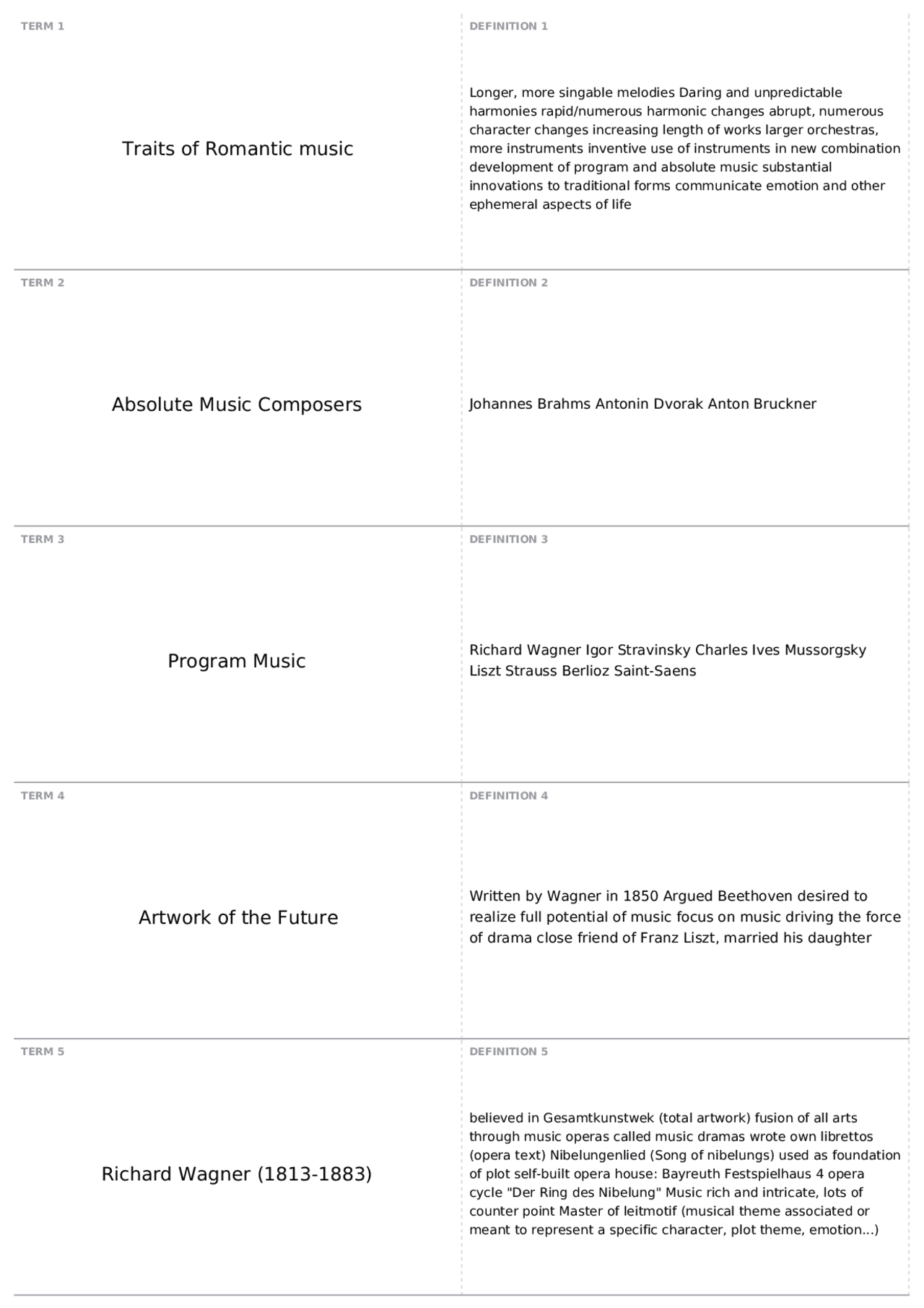 TERM 1

Traits of Romantic music

DEFINITION 1

Longer, more singable melodies Daring and unpredictable harmonies rapid/numerous harmonic changes abrupt, numerous character changes increasing length of works larger orchestras, more instruments inventive use of instruments in new combination development of program and absolute music substantial innovations to traditional forms communicate emotion and other ephemeral aspects of life

TERM 2

Absolute Music Composers

DEFINITION 2

Johannes Brahms Antonin Dvorak Anton Bruckner

TERM 3

Program Music

DEFINITION 3

Richard Wagner Igor Stravinsky Charles Ives Mussorgsky Liszt Strauss Berlioz Saint-Saens

TERM 4

Artwork of the Future

DEFINITION 4

Written by Wagner in 1850 Argued Beethoven desired to realize full potential of music focus on music driving the force of drama close friend of Franz Liszt, married his daughter

TERM 5

Richard Wagner (1813-1883)

DEFINITION 5

believed in Gesamtkunstwek (total artwork) fusion of all arts through music operas called music dramas wrote own librettos (opera text) Nibelungenlied (Song of nibelungs) used as foundation of plot self-built opera house: Bayreuth Festspielhaus 4 opera cycle "Der Ring des Nibelung" Music rich and intricate, lots of counter point Master of leitmotif (musical theme associated or meant to represent a specific character, plot theme, emotion...)